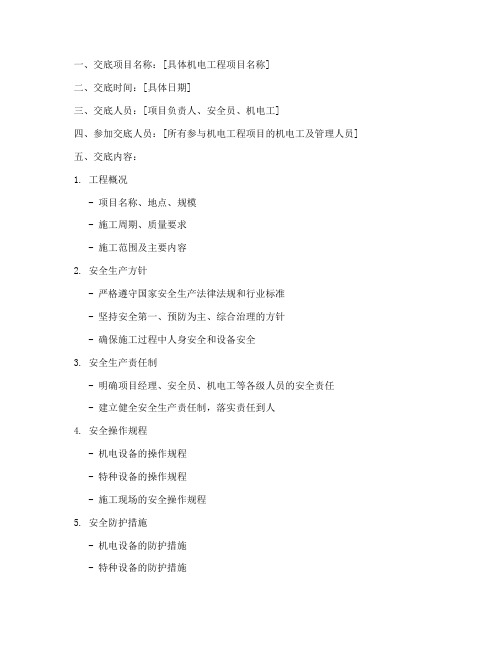 一、交底项目名称：[具体机电工程项目名称]

二、交底时间：[具体日期]

三、交底人员：[项目负责人、安全员、机电工]

四、参加交底人员：[所有参与机电工程项目的机电工及管理人员]

五、交底内容：

1. 工程概况

- 项目名称、地点、规模

- 施工周期、质量要求

- 施工范围及主要内容

2. 安全生产方针

- 严格遵守国家安全生产法律法规和行业标准

- 坚持安全第一、预防为主、综合治理的方针

- 确保施工过程中人身安全和设备安全

3. 安全生产责任制

- 明确项目经理、安全员、机电工等各级人员的安全责任

- 建立健全安全生产责任制，落实责任到人

4. 安全操作规程

- 机电设备的操作规程

- 特种设备的操作规程

- 施工现场的安全操作规程

5. 安全防护措施

- 机电设备的防护措施

- 特种设备的防护措施